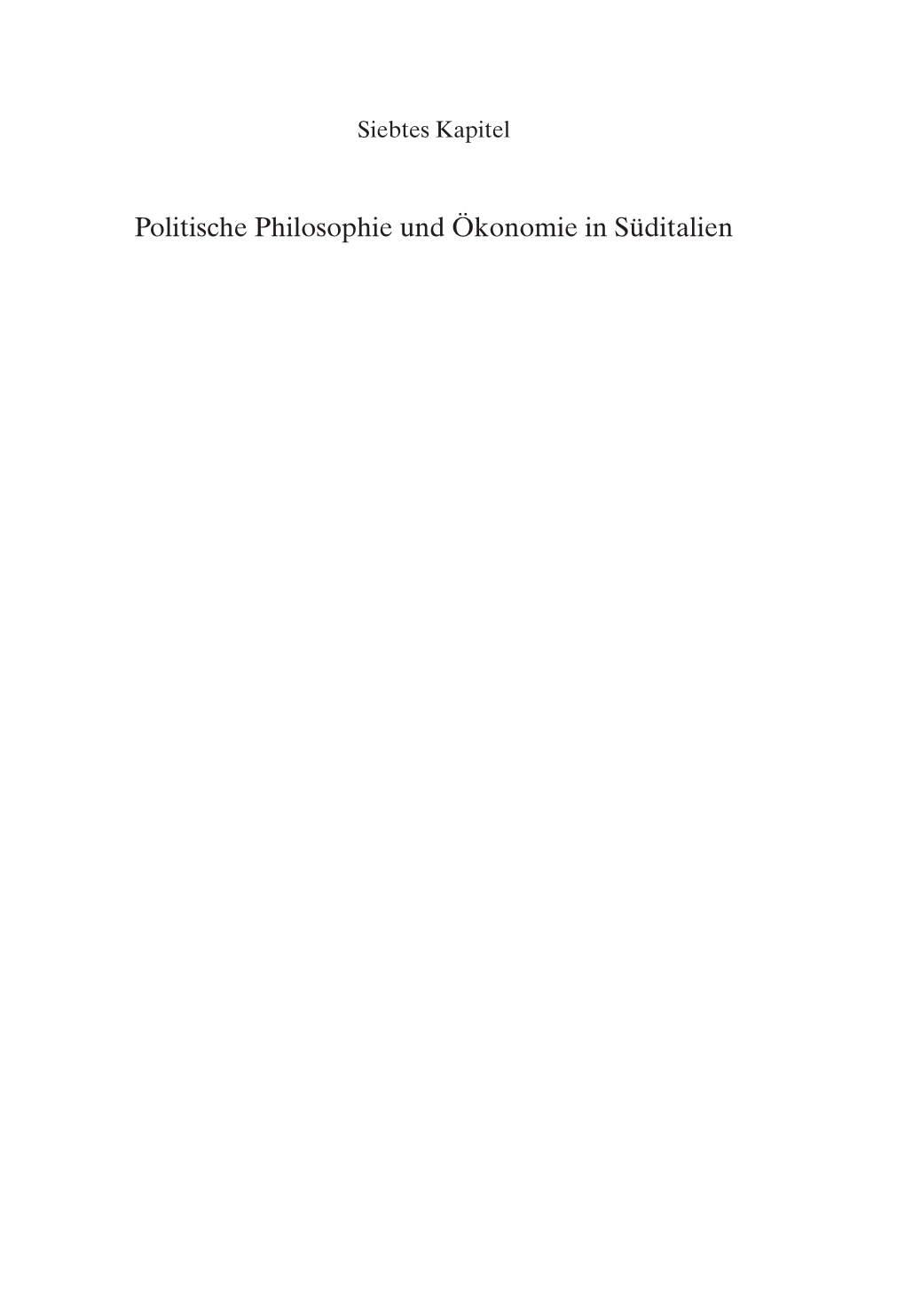 Siebtes Kapitel

Politische Philosophie und Ökonomie in Süditalien